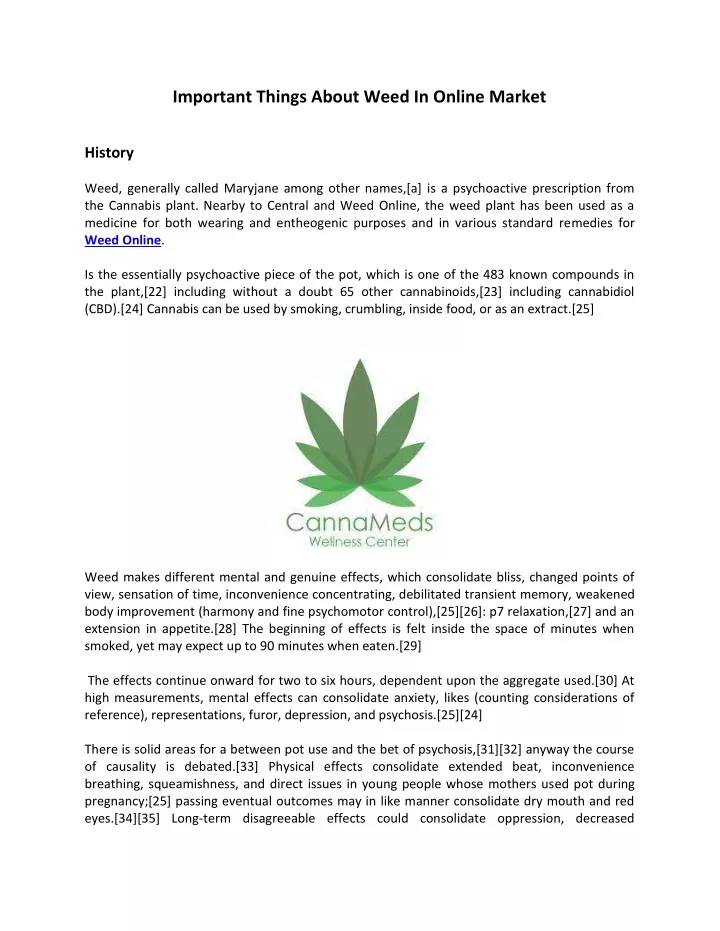 Important Things About Weed In Online Market

History

Weed, generally called Maryjane among other names,[a] is a psychoactive prescription from the Cannabis plant. Nearby to Central and Weed Online, the weed plant has been used as a medicine for both wearing and entheogenic purposes and in various standard remedies for Weed Online.

Is the essentially psychoactive piece of the pot, which is one of the 483 known compounds in the plant,[22] including without a doubt 65 other cannabinoids,[23] including cannabidiol (CBD).[24] Cannabis can be used by smoking, crumbling, inside food, or as an extract.[25]

CannaMeds
Wellness Center

Weed makes different mental and genuine effects, which consolidate bliss, changed points of view, sensation of time, inconvenience concentrating, debilitated transient memory, weakened body improvement (harmony and fine psychomotor control),[25][26]: p7 relaxation,[27] and an extension in appetite.[28] The beginning of effects is felt inside the space of minutes when smoked, yet may expect up to 90 minutes when eaten.[29]

The effects continue onward for two to six hours, dependent upon the aggregate used.[30] At high measurements, mental effects can consolidate anxiety, likes (counting considerations of reference), representations, furor, depression, and psychosis.[25][24]

There is solid areas for a between pot use and the bet of psychosis,[31][32] anyway the course of causality is debated.[33] Physical effects consolidate extended beat, inconvenience breathing, squeamishness, and direct issues in young people whose mothers used pot during pregnancy;[25] passing eventual outcomes may in like manner consolidate dry mouth and red eyes.[34][35] Long-term disagreeable effects could consolidate oppression, decreased